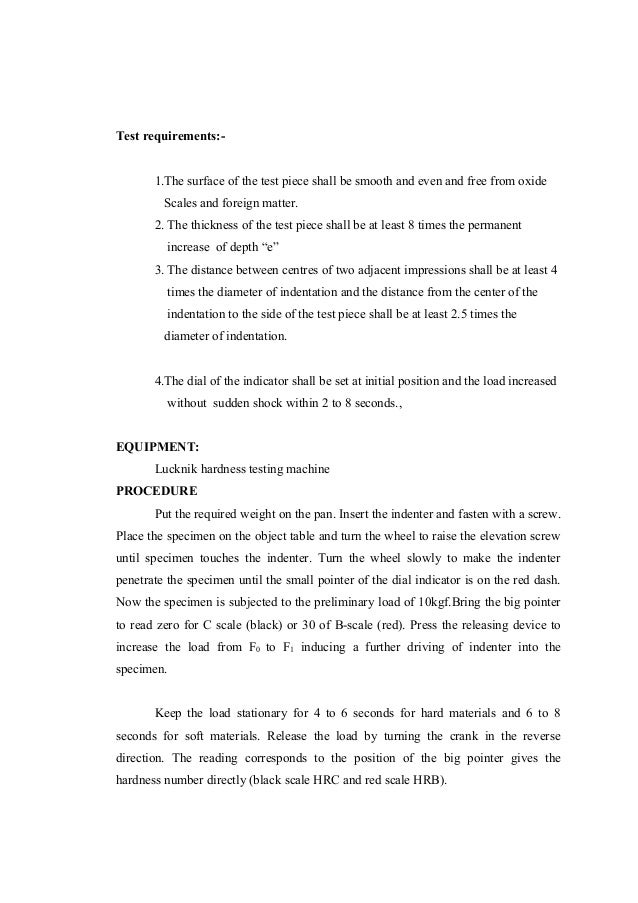 Test requirements:-

1.The surface of the test piece shall be smooth and even and free from oxide Scales and foreign matter.

2. The thickness of the test piece shall be at least 8 times the permanent increase of depth “e”

3. The distance between centres of two adjacent impressions shall be at least 4 times the diameter of indentation and the distance from the center of the indentation to the side of the test piece shall be at least 2.5 times the diameter of indentation.

4.The dial of the indicator shall be set at initial position and the load increased without sudden shock within 2 to 8 seconds.,

EQUIPMENT:

Lucknik hardness testing machine

PROCEDURE

Put the required weight on the pan. Insert the indenter and fasten with a screw. Place the specimen on the object table and turn the wheel to raise the elevation screw until specimen touches the indenter. Turn the wheel slowly to make the indenter penetrate the specimen until the small pointer of the dial indicator is on the red dash. Now the specimen is subjected to the preliminary load of 10kgf.Bring the big pointer to read zero for C scale (black) or 30 of B-scale (red). Press the releasing device to increase the load from $F_0$ to $F_1$ inducing a further driving of indenter into the specimen.

Keep the load stationary for 4 to 6 seconds for hard materials and 6 to 8 seconds for soft materials. Release the load by turning the crank in the reverse direction. The reading corresponds to the position of the big pointer gives the hardness number directly (black scale HRC and red scale HRB).